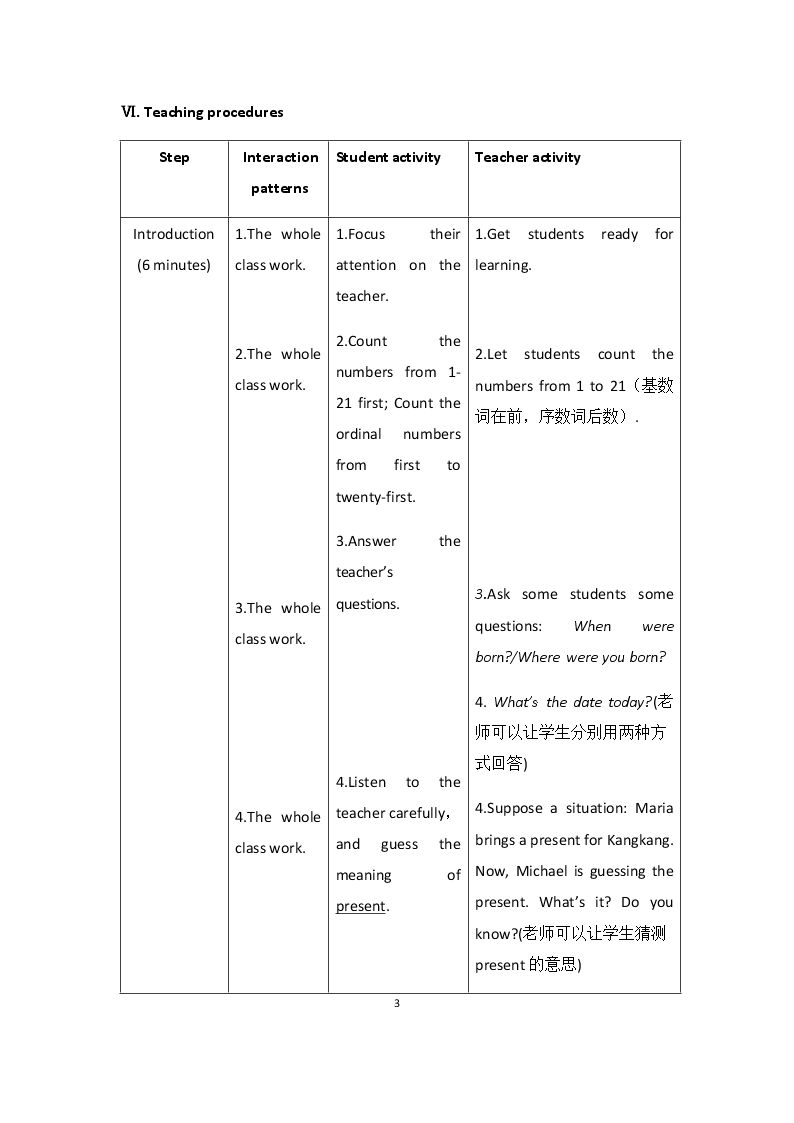 Ⅵ. Teaching procedures

| Step | Interaction patterns | Student activity | Teacher activity |
|---|---|---|---|
| Introduction (6 minutes) | 1.The whole class work. 2.The whole class work. 3.The whole class work. 4.The whole class work. | 1.Focus their attention on the teacher. 2.Count the numbers from 1-21 first; Count the ordinal numbers from first to twenty-first. 3.Answer the teacher's questions. 4.Listen to the teacher carefully, and guess the meaning of present. | 1.Get students ready for learning. 2.Let students count the numbers from 1 to 21（基数词在前，序数词后数）. 3.Ask some students some questions: When were born?/Where were you born? 4. What's the date today?(老师可以让学生分别用两种方式回答) 4.Suppose a situation: Maria brings a present for Kangkang. Now, Michael is guessing the present. What's it? Do you know?(老师可以让学生猜测present的意思) |

3